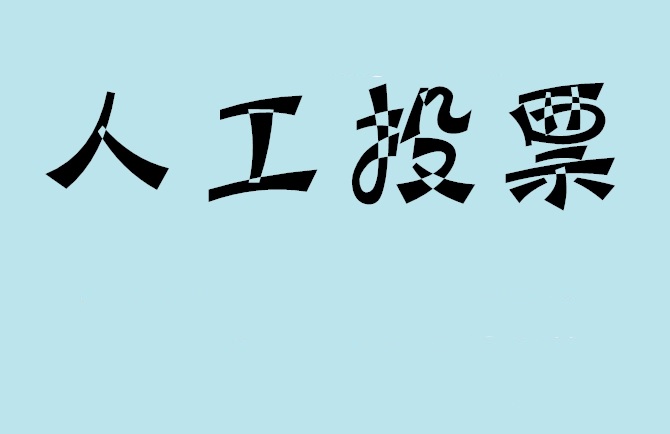 人工投票